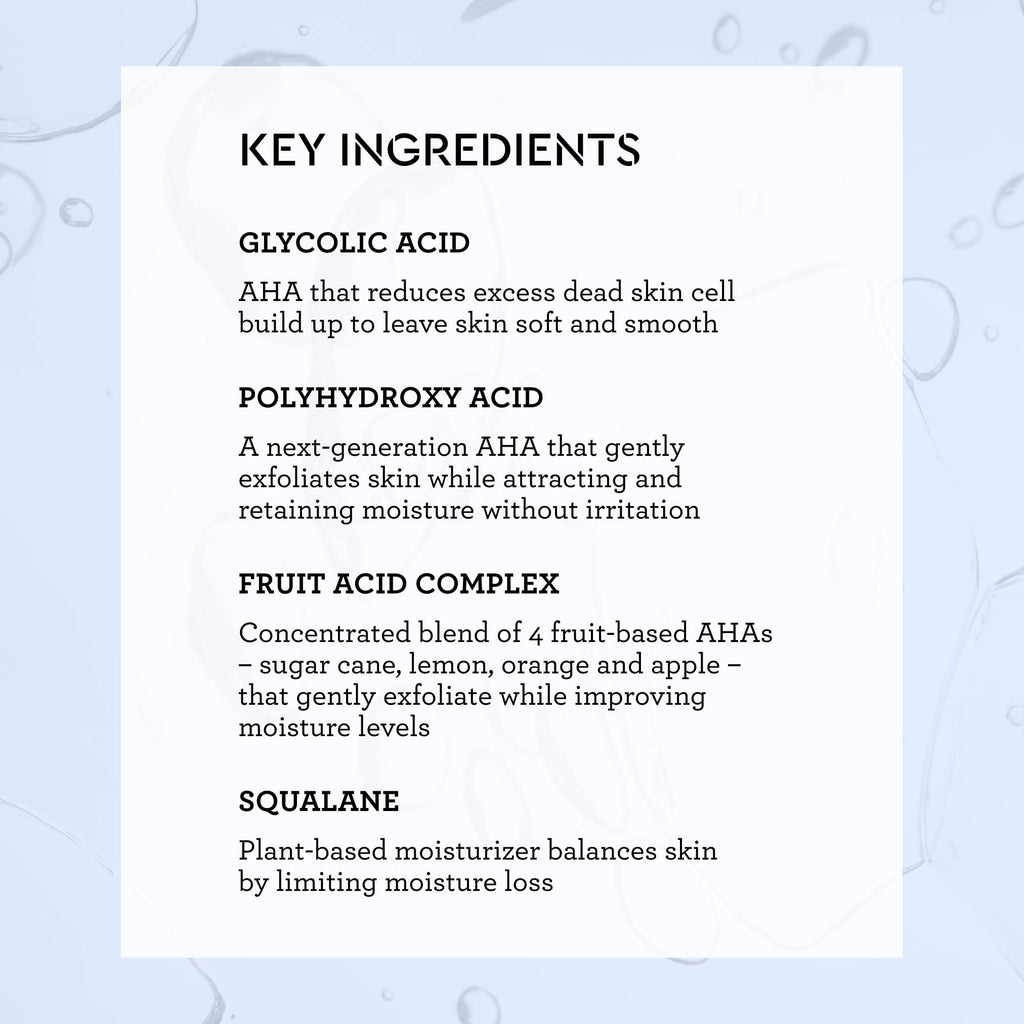 KEY INGREDIENTS

GLYCOLIC ACID

AHA that reduces excess dead skin cell build up to leave skin soft and smooth

POLYHYDROXY ACID

A next-generation AHA that gently exfoliates skin while attracting and retaining moisture without irritation

FRUIT ACID COMPLEX

Concentrated blend of 4 fruit-based AHAs – sugar cane, lemon, orange and apple – that gently exfoliate while improving moisture levels

SQUALANE

Plant-based moisturizer balances skin by limiting moisture loss